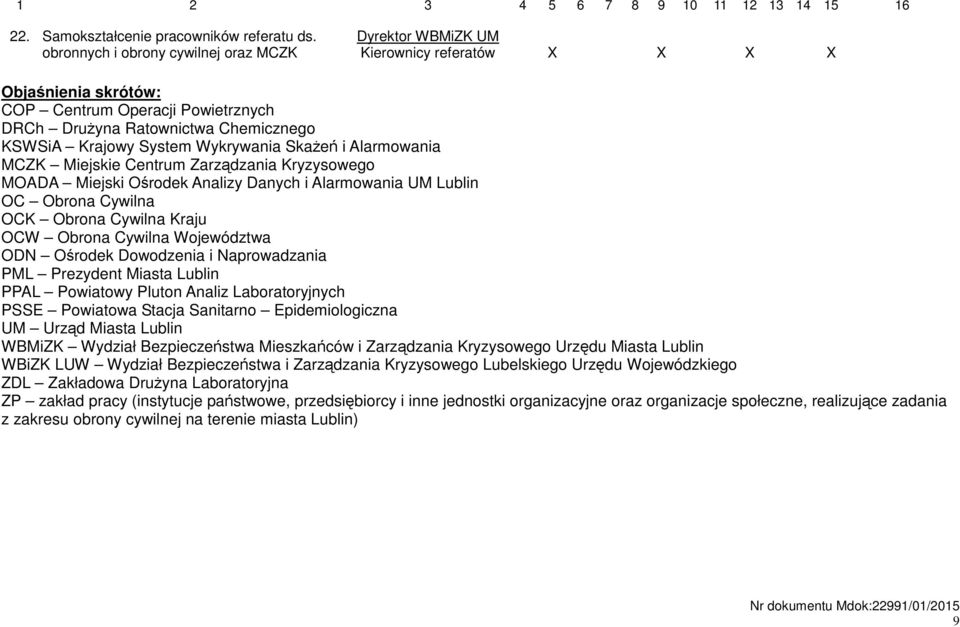 | 1 | 2 | 3 | 4 | 5 | 6 | 7 | 8 | 9 | 10 | 11 | 12 | 13 | 14 | 15 | 16 |
|---|---|---|---|---|---|---|---|---|---|---|---|---|---|---|---|
| 22. | Samokształcenie pracowników referatu ds. obronnych i obrony cywilnej oraz MCZK | Dyrektor WBMiZK UM Kierownicy referatów | | X | | | | X | | | X | | | X | |

Objaśnienia skrótów:
COP – Centrum Operacji Powietrznych
DRCh – Drużyna Ratownictwa Chemicznego
KSWSiA – Krajowy System Wykrywania Skażeń i Alarmowania
MCZK – Miejskie Centrum Zarządzania Kryzysowego
MOADA – Miejski Ośrodek Analizy Danych i Alarmowania UM Lublin
OC – Obrona Cywilna
OCK – Obrona Cywilna Kraju
OCW – Obrona Cywilna Województwa
ODN – Ośrodek Dowodzenia i Naprowadzania
PML – Prezydent Miasta Lublin
PPAL – Powiatowy Pluton Analiz Laboratoryjnych
PSSE – Powiatowa Stacja Sanitarno – Epidemiologiczna
UM – Urząd Miasta Lublin
WBMiZK – Wydział Bezpieczeństwa Mieszkańców i Zarządzania Kryzysowego Urzędu Miasta Lublin
WBiZK LUW – Wydział Bezpieczeństwa i Zarządzania Kryzysowego Lubelskiego Urzędu Wojewódzkiego
ZDL – Zakładowa Drużyna Laboratoryjna
ZP – zakład pracy (instytucje państwowe, przedsiębiorcy i inne jednostki organizacyjne oraz organizacje społeczne, realizujące zadania z zakresu obrony cywilnej na terenie miasta Lublin)

Nr dokumentu Mdok:22991/01/2015
9